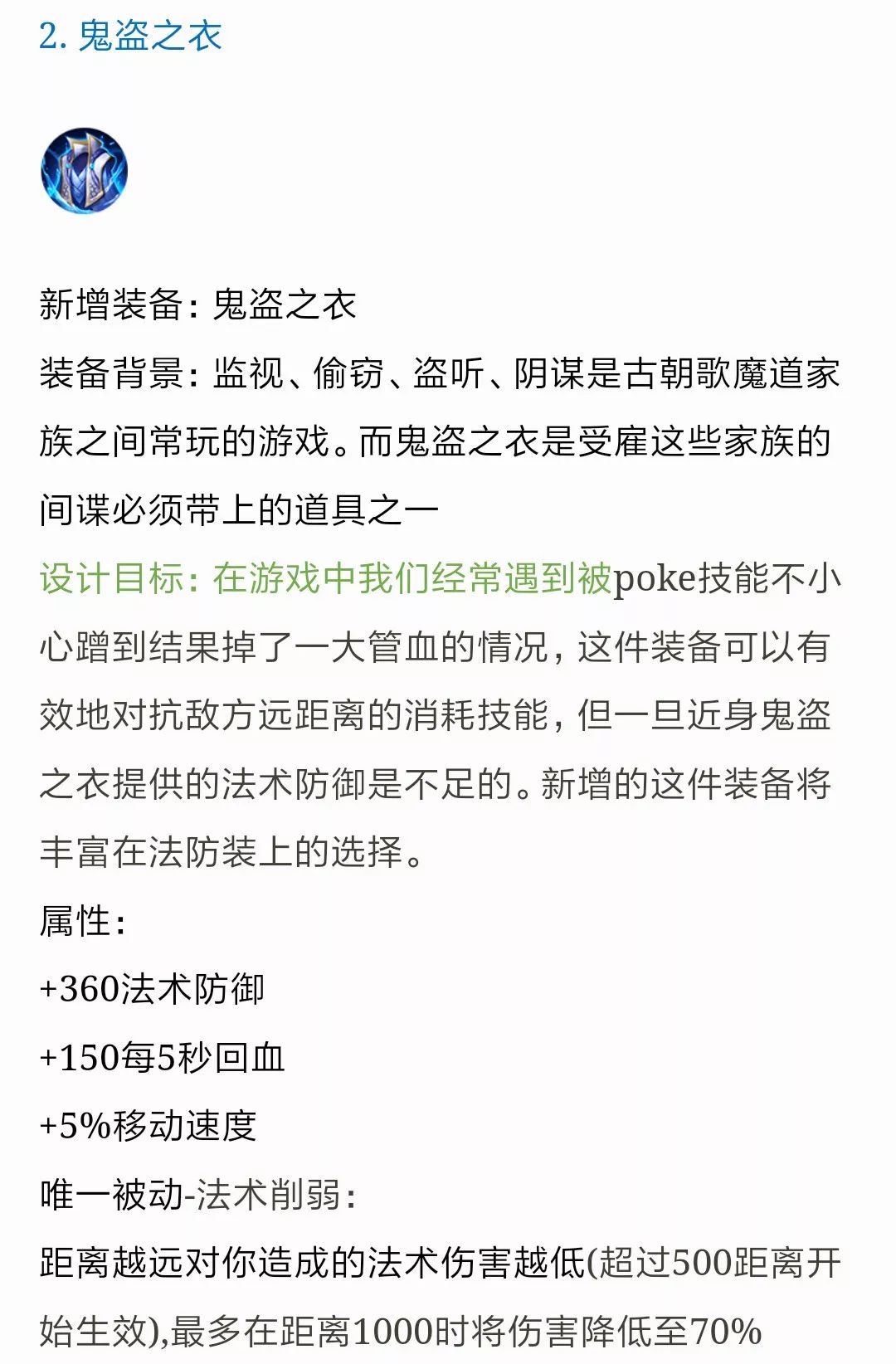 2. 鬼盗之衣

新增装备：鬼盗之衣

装备背景：监视、偷窃、盗听、阴谋是古朝歌魔道家族之间常玩的游戏。而鬼盗之衣是受雇这些家族的间谍必须带上的道具之一

设计目标：在游戏中我们经常遇到被poke技能不小心蹭到结果掉了一大管血的情况，这件装备可以有效地对抗敌方远距离的消耗技能，但一旦近身鬼盗之衣提供的法术防御是不足的。新增的这件装备将丰富在法防装上的选择。

属性：

+360法术防御

+150每5秒回血

+5%移动速度

唯一被动-法术削弱：

距离越远对你造成的法术伤害越低(超过500距离开始生效),最多在距离1000时将伤害降低至70%